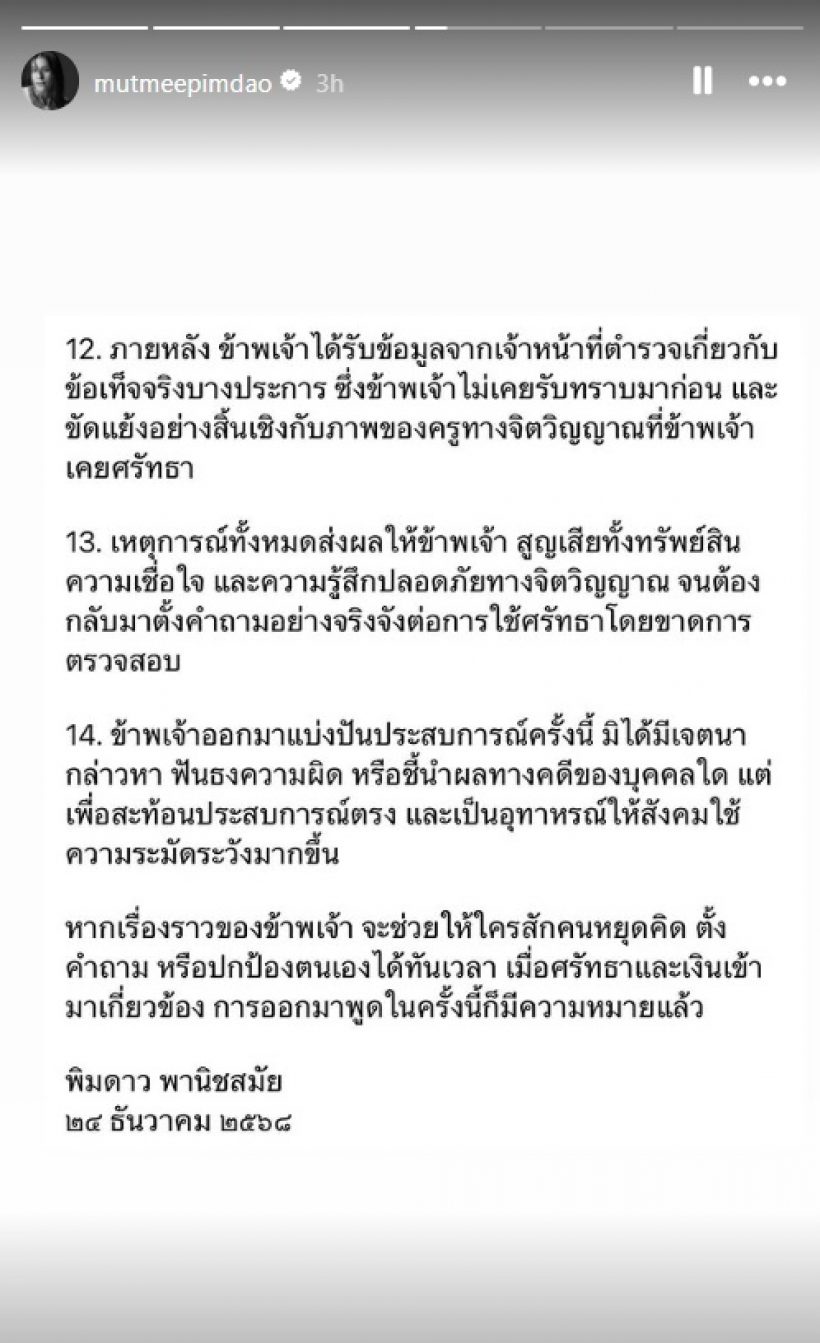 mutmeepimdao 3h

12. ภายหลัง ข้าพเจ้าได้รับข้อมูลจากเจ้าหน้าที่ตำรวจเกี่ยวกับข้อเท็จจริงบางประการ ซึ่งข้าพเจ้าไม่เคยรับทราบมาก่อน และขัดแย้งอย่างสิ้นเชิงกับภาพของครูทางจิตวิญญาณที่ข้าพเจ้าเคยศรัทธา

13. เหตุการณ์ทั้งหมดส่งผลให้ข้าพเจ้า สูญเสียทั้งทรัพย์สิน ความเชื่อใจ และความรู้สึกปลอดภัยทางจิตวิญญาณ จนต้องกลับมาตั้งคำถามอย่างจริงจังต่อการใช้ศรัทธาโดยขาดการตรวจสอบ

14. ข้าพเจ้าออกมาแบ่งปันประสบการณ์ครั้งนี้ มิได้มีเจตนากล่าวหา ฟันธงความผิด หรือชี้นำผลทางคดีของบุคคลใด แต่เพื่อสะท้อนประสบการณ์ตรง และเป็นอุทาหรณ์ให้สังคมใช้ความระมัดระวังมากขึ้น

หากเรื่องราวของข้าพเจ้า จะช่วยให้ใครสักคนหยุดคิด ตั้งคำถาม หรือปกป้องตนเองได้ทันเวลา เมื่อศรัทธาและเงินเข้ามาเกี่ยวข้อง การออกมาพูดในครั้งนี้ก็มีความหมายแล้ว

พิมดาว พานิชสมัย
๒๔ ธันวาคม ๒๕๖๘